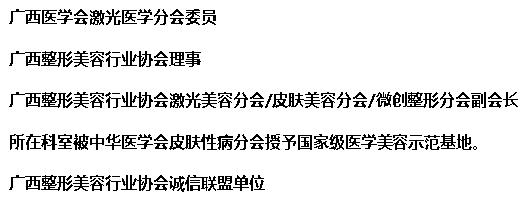 广西医学会激光医学分会委员

广西整形美容行业协会理事

广西整形美容行业协会激光美容分会/皮肤美容分会/微创整形分会副会长

所在科室被中华医学会皮肤性病分会授予国家级医学美容示范基地。

广西整形美容行业协会诚信联盟单位